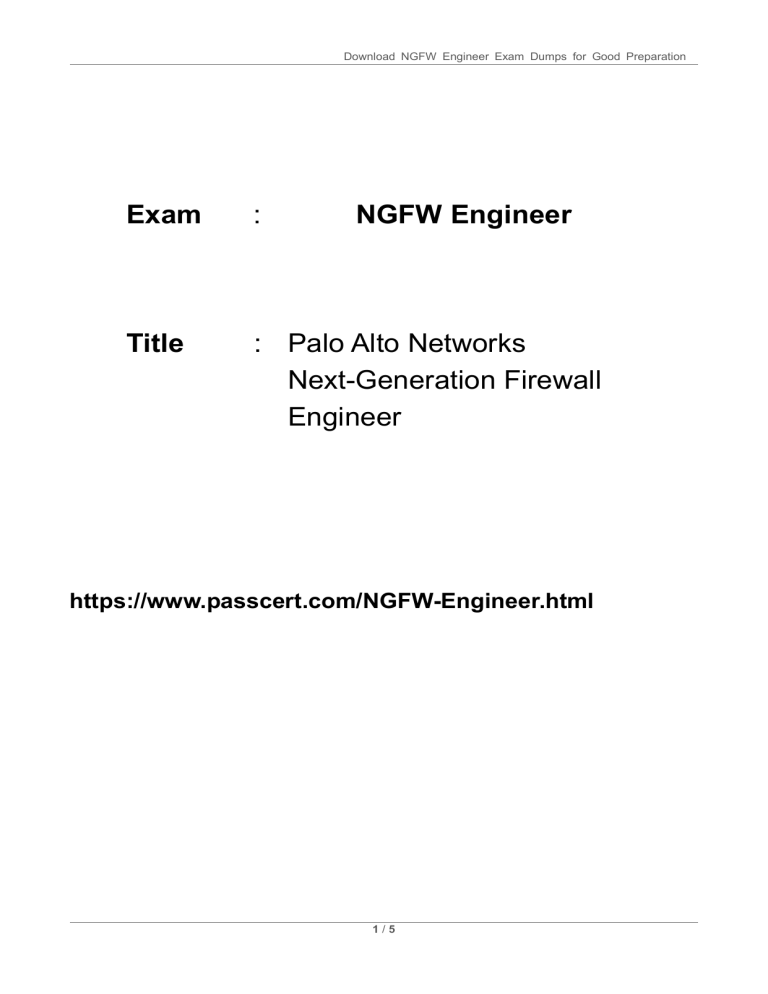 Download NGFW Engineer Exam Dumps for Good Preparation

Exam : NGFW Engineer

Title : Palo Alto Networks Next-Generation Firewall Engineer

https://www.passcert.com/NGFW-Engineer.html

1 / 5